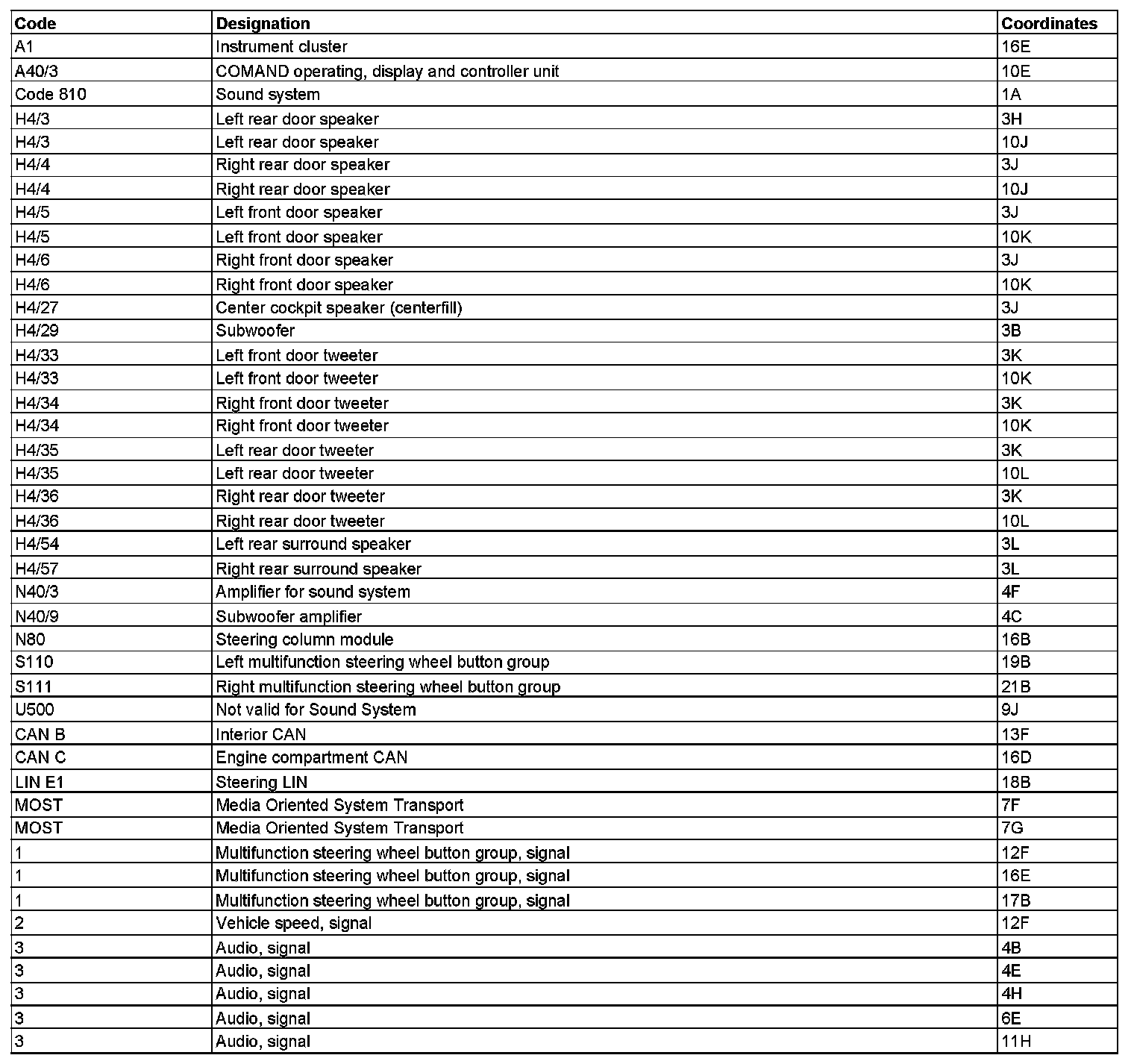 | Code | Designation | Coordinates |
|---|---|---|
| A1 | Instrument cluster | 16E |
| A40/3 | COMAND operating, display and controller unit | 10E |
| Code 810 | Sound system | 1A |
| H4/3 | Left rear door speaker | 3H |
| H4/3 | Left rear door speaker | 10J |
| H4/4 | Right rear door speaker | 3J |
| H4/4 | Right rear door speaker | 10J |
| H4/5 | Left front door speaker | 3J |
| H4/5 | Left front door speaker | 10K |
| H4/6 | Right front door speaker | 3J |
| H4/6 | Right front door speaker | 10K |
| H4/27 | Center cockpit speaker (centerfill) | 3J |
| H4/29 | Subwoofer | 3B |
| H4/33 | Left front door tweeter | 3K |
| H4/33 | Left front door tweeter | 10K |
| H4/34 | Right front door tweeter | 3K |
| H4/34 | Right front door tweeter | 10K |
| H4/35 | Left rear door tweeter | 3K |
| H4/35 | Left rear door tweeter | 10L |
| H4/36 | Right rear door tweeter | 3K |
| H4/36 | Right rear door tweeter | 10L |
| H4/54 | Left rear surround speaker | 3L |
| H4/57 | Right rear surround speaker | 3L |
| N40/3 | Amplifier for sound system | 4F |
| N40/9 | Subwoofer amplifier | 4C |
| N80 | Steering column module | 16B |
| S110 | Left multifunction steering wheel button group | 19B |
| S111 | Right multifunction steering wheel button group | 21B |
| U500 | Not valid for Sound System | 9J |
| CAN B | Interior CAN | 13F |
| CAN C | Engine compartment CAN | 16D |
| LIN E1 | Steering LIN | 18B |
| MOST | Media Oriented System Transport | 7F |
| MOST | Media Oriented System Transport | 7G |
| 1 | Multifunction steering wheel button group, signal | 12F |
| 1 | Multifunction steering wheel button group, signal | 16E |
| 1 | Multifunction steering wheel button group, signal | 17B |
| 2 | Vehicle speed, signal | 12F |
| 3 | Audio, signal | 4B |
| 3 | Audio, signal | 4E |
| 3 | Audio, signal | 4H |
| 3 | Audio, signal | 6E |
| 3 | Audio, signal | 11H |